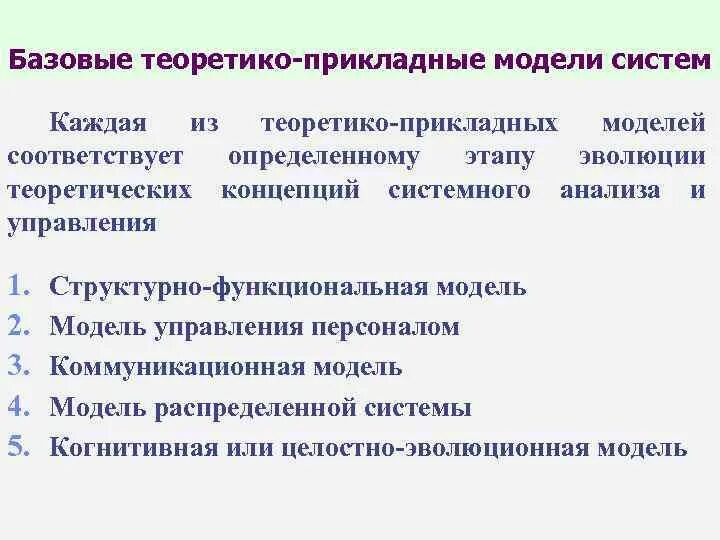 Базовые теоретико-прикладные модели систем

Каждая из теоретико-прикладных моделей соответствует определенному этапу эволюции теоретических концепций системного анализа и управления

1. Структурно-функциональная модель
2. Модель управления персоналом
3. Коммуникационная модель
4. Модель распределенной системы
5. Когнитивная или целостно-эволюционная модель